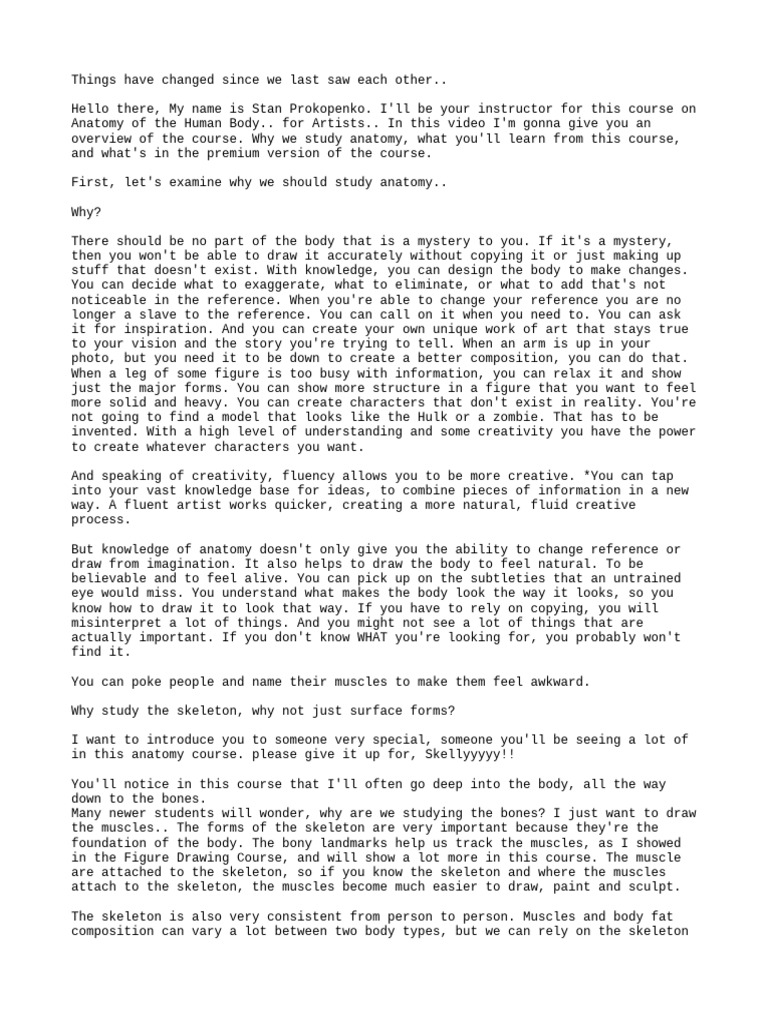 Things have changed since we last saw each other..

Hello there, My name is Stan Prokopenko. I'll be your instructor for this course on Anatomy of the Human Body.. for Artists.. In this video I'm gonna give you an overview of the course. Why we study anatomy, what you'll learn from this course, and what's in the premium version of the course.

First, let's examine why we should study anatomy..

Why?

There should be no part of the body that is a mystery to you. If it's a mystery, then you won't be able to draw it accurately without copying it or just making up stuff that doesn't exist. With knowledge, you can design the body to make changes. You can decide what to exaggerate, what to eliminate, or what to add that's not noticeable in the reference. When you're able to change your reference you are no longer a slave to the reference. You can call on it when you need to. You can ask it for inspiration. And you can create your own unique work of art that stays true to your vision and the story you're trying to tell. When an arm is up in your photo, but you need it to be down to create a better composition, you can do that. When a leg of some figure is too busy with information, you can relax it and show just the major forms. You can show more structure in a figure that you want to feel more solid and heavy. You can create characters that don't exist in reality. You're not going to find a model that looks like the Hulk or a zombie. That has to be invented. With a high level of understanding and some creativity you have the power to create whatever characters you want.

And speaking of creativity, fluency allows you to be more creative. *You can tap into your vast knowledge base for ideas, to combine pieces of information in a new way. A fluent artist works quicker, creating a more natural, fluid creative process.

But knowledge of anatomy doesn't only give you the ability to change reference or draw from imagination. It also helps to draw the body to feel natural. To be believable and to feel alive. You can pick up on the subtleties that an untrained eye would miss. You understand what makes the body look the way it looks, so you know how to draw it to look that way. If you have to rely on copying, you will misinterpret a lot of things. And you might not see a lot of things that are actually important. If you don't know WHAT you're looking for, you probably won't find it.

You can poke people and name their muscles to make them feel awkward.

Why study the skeleton, why not just surface forms?

I want to introduce you to someone very special, someone you'll be seeing a lot of in this anatomy course. please give it up for, Skellyyyyy!!

You'll notice in this course that I'll often go deep into the body, all the way down to the bones.
Many newer students will wonder, why are we studying the bones? I just want to draw the muscles.. The forms of the skeleton are very important because they're the foundation of the body. The bony landmarks help us track the muscles, as I showed in the Figure Drawing Course, and will show a lot more in this course. The muscle are attached to the skeleton, so if you know the skeleton and where the muscles attach to the skeleton, the muscles become much easier to draw, paint and sculpt.

The skeleton is also very consistent from person to person. Muscles and body fat composition can vary a lot between two body types, but we can rely on the skeleton